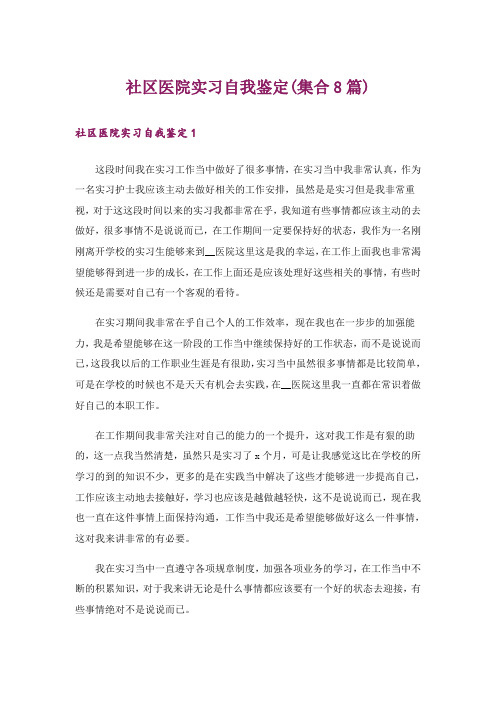 社区医院实习自我鉴定(集合8篇)

社区医院实习自我鉴定1

这段时间我在实习工作当中做好了很多事情，在实习当中我非常认真，作为一名实习护士我应该主动去做好相关的工作安排，虽然是是实习但是我非常重视，对于这这段时间以来的实习我都非常在乎，我知道有些事情都应该主动的去做好，很多事情不是说说而已，在工作期间一定要保持好的状态，我作为一名刚刚离开学校的实习生能够来到__医院这里这是我的幸运，在工作上面我也非常渴望能够得到进一步的成长，在工作上面还是应该处理好这些相关的事情，有些时候还是需要对自己有一个客观的看待。

在实习期间我非常在乎自己个人的工作效率，现在我也在一步步的加强能力，我是希望能够在这一阶段的工作当中继续保持好的工作状态，而不是说说而已，这段我以后的工作职业生涯是有很助，实习当中虽然很多事情都是比较简单，可是在学校的时候也不是天天有机会去实践，在__医院这里我一直都在常识着做好自己的本职工作。

在工作期间我非常关注对自己的能力的一个提升，这对我工作是有狠的助的，这一点我当然清楚，虽然只是实习了x个月，可是让我感觉这比在学校的所学习的到的知识不少，更多的是在实践当中解决了这些才能够进一步提高自己，工作应该主动地去接触好，学习也应该是越做越轻快，这不是说说而已，现在我也一直在这件事情上面保持沟通，工作当中我还是希望能够做好这么一件事情，这对我来讲非常的有必要。

我在实习当中一直遵守各项规章制度，加强各项业务的学习，在工作当中不断的积累知识，对于我来讲无论是什么事情都应该要有一个好的状态去迎接，有些事情绝对不是说说而已。